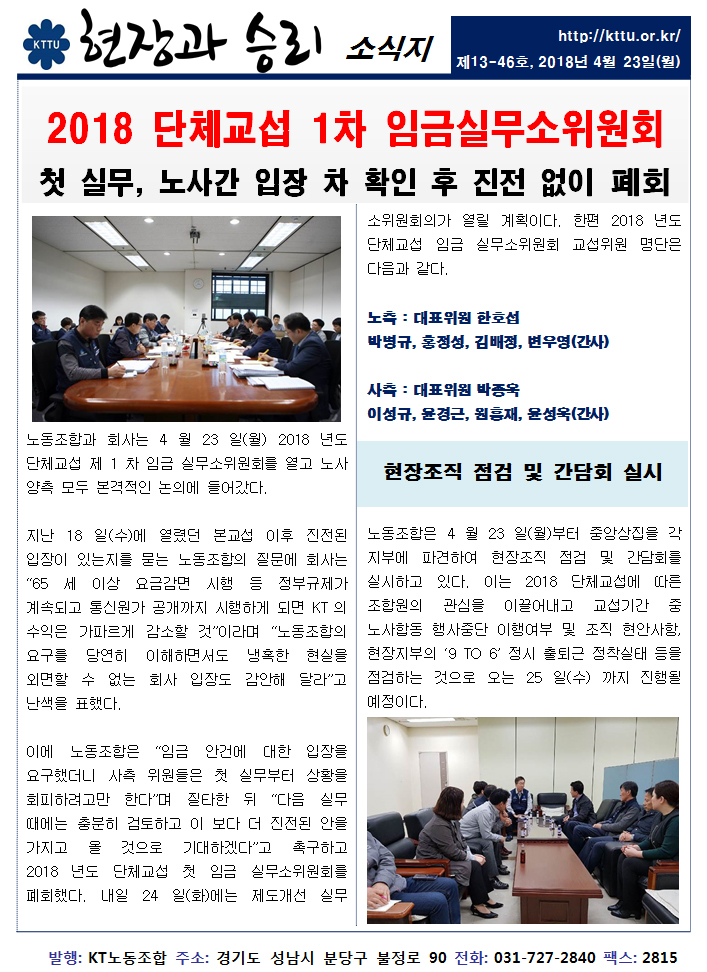 KTTU 현장과 승리 소식지

http://kttu.or.kr/
제13-46호, 2018년 4월 23일(월)

2018 단체교섭 1차 임금실무소위원회

첫 실무, 노사간 입장 차 확인 후 진전 없이 폐회

노동조합과 회사는 4 월 23 일(월) 2018 년도 단체교섭 제 1 차 임금 실무소위원회를 열고 노사 양측 모두 본격적인 논의에 들어갔다.

지난 18 일(수)에 열렸던 본교섭 이후 진전된 입장이 있는지를 묻는 노동조합의 질문에 회사는 "65 세 이상 요금감면 시행 등 정부규제가 계속되고 통신원가 공개까지 시행하게 되면 KT 의 수익은 가파르게 감소할 것"이라며 "노동조합의 요구를 당연히 이해하면서도 냉혹한 현실을 외면할 수 없는 회사 입장도 감안해 달라"고 난색을 표했다.

이에 노동조합은 "임금 안건에 대한 입장을 요구했더니 사측 위원들은 첫 실무부터 상황을 회피하려고만 한다"며 질타한 뒤 "다음 실무 때에는 충분히 검토하고 이 보다 더 진전된 안을 가지고 올 것으로 기대하겠다"고 촉구하고 2018 년도 단체교섭 첫 임금 실무소위원회를 폐회했다. 내일 24 일(화)에는 제도개선 실무 소위원회의가 열릴 계획이다. 한편 2018 년도 단체교섭 임금 실무소위원회 교섭위원 명단은 다음과 같다.

노측 : 대표위원 한호섭
박병규, 홍정성, 김배정, 변우영(간사)

사측 : 대표위원 박종욱
이성규, 윤경근, 원흥재, 윤성욱(간사)

현장조직 점검 및 간담회 실시

노동조합은 4 월 23 일(월)부터 중앙상집을 각 지부에 파견하여 현장조직 점검 및 간담회를 실시하고 있다. 이는 2018 단체교섭에 따른 조합원의 관심을 이끌어내고 교섭기간 중 노사합동 행사중단 이행여부 및 조직 현안사항, 현장지부의 '9 TO 6' 정시 출퇴근 정착실태 등을 점검하는 것으로 오는 25 일(수) 까지 진행될 예정이다.

발행: KT노동조합 주소: 경기도 성남시 분당구 불정로 90 전화: 031-727-2840 팩스: 2815